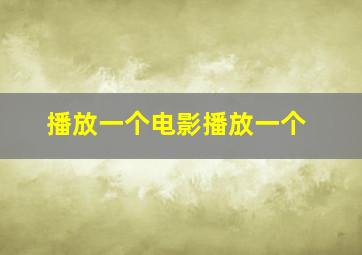 播放一个电影播放一个